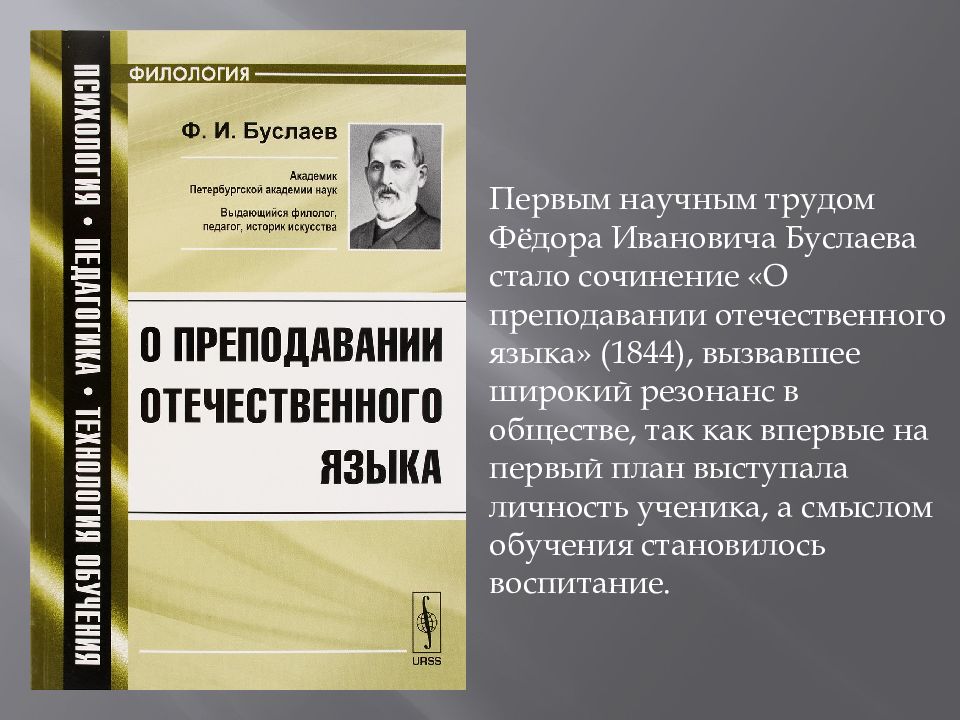 ПСИХОЛОГИЯ • ПЕДАГОГИКА • ТЕХНОЛОГИЯ ОБУЧЕНИЯ

ФИЛОЛОГИЯ

Ф. И. Буслаев

Академик Петербургской академии наук

Выдающийся филолог, педагог, историк искусства

О ПРЕПОДАВАНИИ ОТЕЧЕСТВЕННОГО ЯЗЫКА

URSS

Первым научным трудом Фёдора Ивановича Буслаева стало сочинение «О преподавании отечественного языка» (1844), вызвавшее широкий резонанс в обществе, так как впервые на первый план выступала личность ученика, а смыслом обучения становилось воспитание.